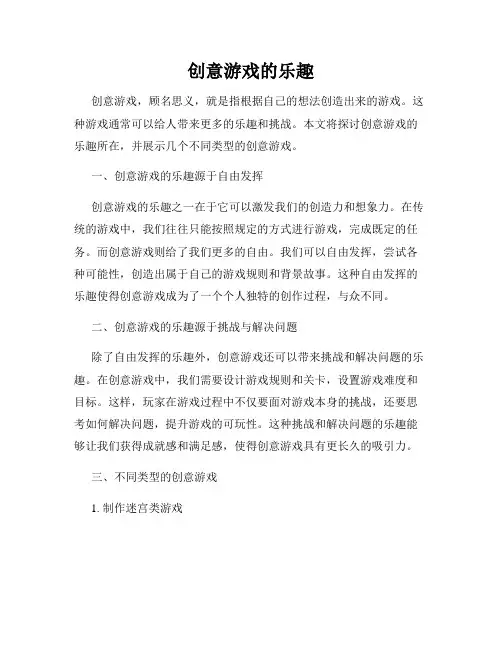 创意游戏的乐趣

创意游戏，顾名思义，就是指根据自己的想法创造出来的游戏。这种游戏通常可以给人带来更多的乐趣和挑战。本文将探讨创意游戏的乐趣所在，并展示几个不同类型的创意游戏。

一、创意游戏的乐趣源于自由发挥

创意游戏的乐趣之一在于它可以激发我们的创造力和想象力。在传统的游戏中，我们往往只能按照规定的方式进行游戏，完成既定的任务。而创意游戏则给了我们更多的自由。我们可以自由发挥，尝试各种可能性，创造出属于自己的游戏规则和背景故事。这种自由发挥的乐趣使得创意游戏成为了一个个人独特的创作过程，与众不同。

二、创意游戏的乐趣源于挑战与解决问题

除了自由发挥的乐趣外，创意游戏还可以带来挑战和解决问题的乐趣。在创意游戏中，我们需要设计游戏规则和关卡，设置游戏难度和目标。这样，玩家在游戏过程中不仅要面对游戏本身的挑战，还要思考如何解决问题，提升游戏的可玩性。这种挑战和解决问题的乐趣能够让我们获得成就感和满足感，使得创意游戏具有更长久的吸引力。

三、不同类型的创意游戏

1. 制作迷宫类游戏